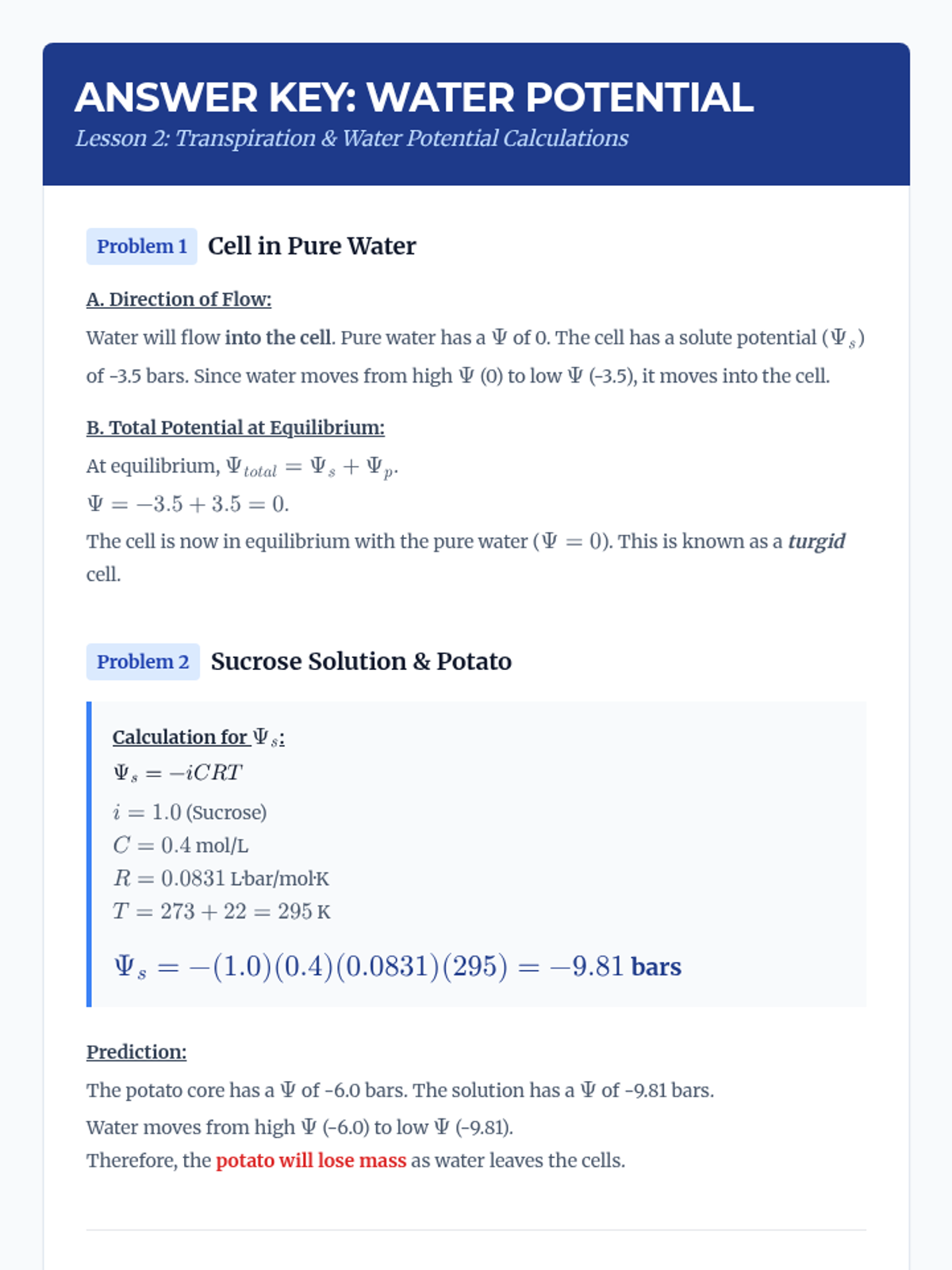 ANSWER KEY: WATER POTENTIAL

Lesson 2: Transpiration & Water Potential Calculations

Problem 1 Cell in Pure Water

A. Direction of Flow:

Water will flow into the cell. Pure water has a $\Psi$ of 0. The cell has a solute potential ($\Psi_s$) of -3.5 bars. Since water moves from high $\Psi$ (0) to low $\Psi$ (-3.5), it moves into the cell.

B. Total Potential at Equilibrium:

At equilibrium, $\Psi_{total} = \Psi_s + \Psi_p$.

$\Psi = -3.5 + 3.5 = 0$.

The cell is now in equilibrium with the pure water ($\Psi = 0$). This is known as a turgid cell.

Problem 2 Sucrose Solution & Potato

Calculation for $\Psi_s$:

$\Psi_s = -iCRT$

$i = 1.0$ (Sucrose)

$C = 0.4$ mol/L

$R = 0.0831$ L·bar/mol·K

$T = 273 + 22 = 295$ K

$\Psi_s = -(1.0)(0.4)(0.0831)(295) = -9.81$ bars

Prediction:

The potato core has a $\Psi$ of -6.0 bars. The solution has a $\Psi$ of -9.81 bars.

Water moves from high $\Psi$ (-6.0) to low $\Psi$ (-9.81).

Therefore, the potato will lose mass as water leaves the cells.